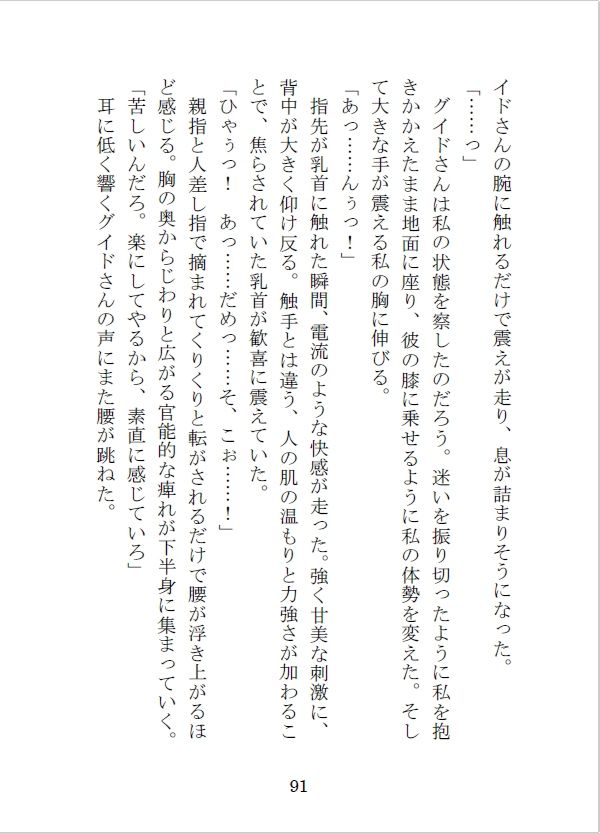 イドさんの腕に触れるだけで震えが走り、息が詰まりそうになった。

「……っ」

グイドさんは私の状態を察したのだろう。迷いを振り切ったように私を抱きかかえたまま地面に座り、彼の膝に乗せるように私の体勢を変えた。そして大きな手が震える私の胸に伸びる。

「あっ……んぅっ！」

指先が乳首に触れた瞬間、電流のような快感が走った。強く甘美な刺激に、背中が大きく仰け反る。触手とは違う、人の肌の温もりと力強さが加わることで、焦らされていた乳首が歓喜に震えていた。

「ひゃぅっ！　あっ……だめっ……そ、こぉ……！」

親指と人差し指で摘まれてくりくりと転がされるだけで腰が浮き上がるほど感じる。胸の奥からじわりと広がる官能的な痺れが下半身に集まっていく。

「苦しいんだろ。楽にしてやるから、素直に感じていろ」

耳に低く響くグイドさんの声にまた腰が跳ねた。

91